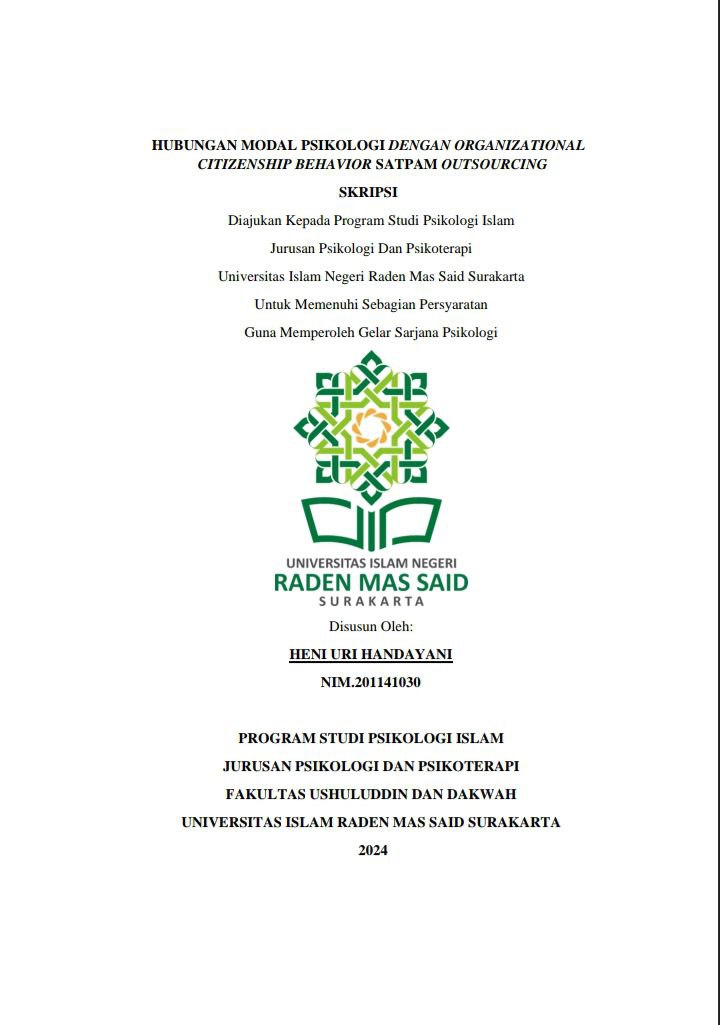 HUBUNGAN MODAL PSIKOLOGI DENGAN ORGANIZATIONAL CITIZENSHIP BEHAVIOR SATPAM OUTSOURCING

SKRIPSI

Diajukan Kepada Program Studi Psikologi Islam

Jurusan Psikologi Dan Psikoterapi

Universitas Islam Negeri Raden Mas Said Surakarta

Untuk Memenuhi Sebagian Persyaratan

Guna Memperoleh Gelar Sarjana Psikologi

UNIVERSITAS ISLAM NEGERI
RADEN MAS SAID
SURAKARTA

Disusun Oleh:

HENI URI HANDAYANI

NIM.201141030

PROGRAM STUDI PSIKOLOGI ISLAM

JURUSAN PSIKOLOGI DAN PSIKOTERAPI

FAKULTAS USHULUDDIN DAN DAKWAH

UNIVERSITAS ISLAM RADEN MAS SAID SURAKARTA

2024